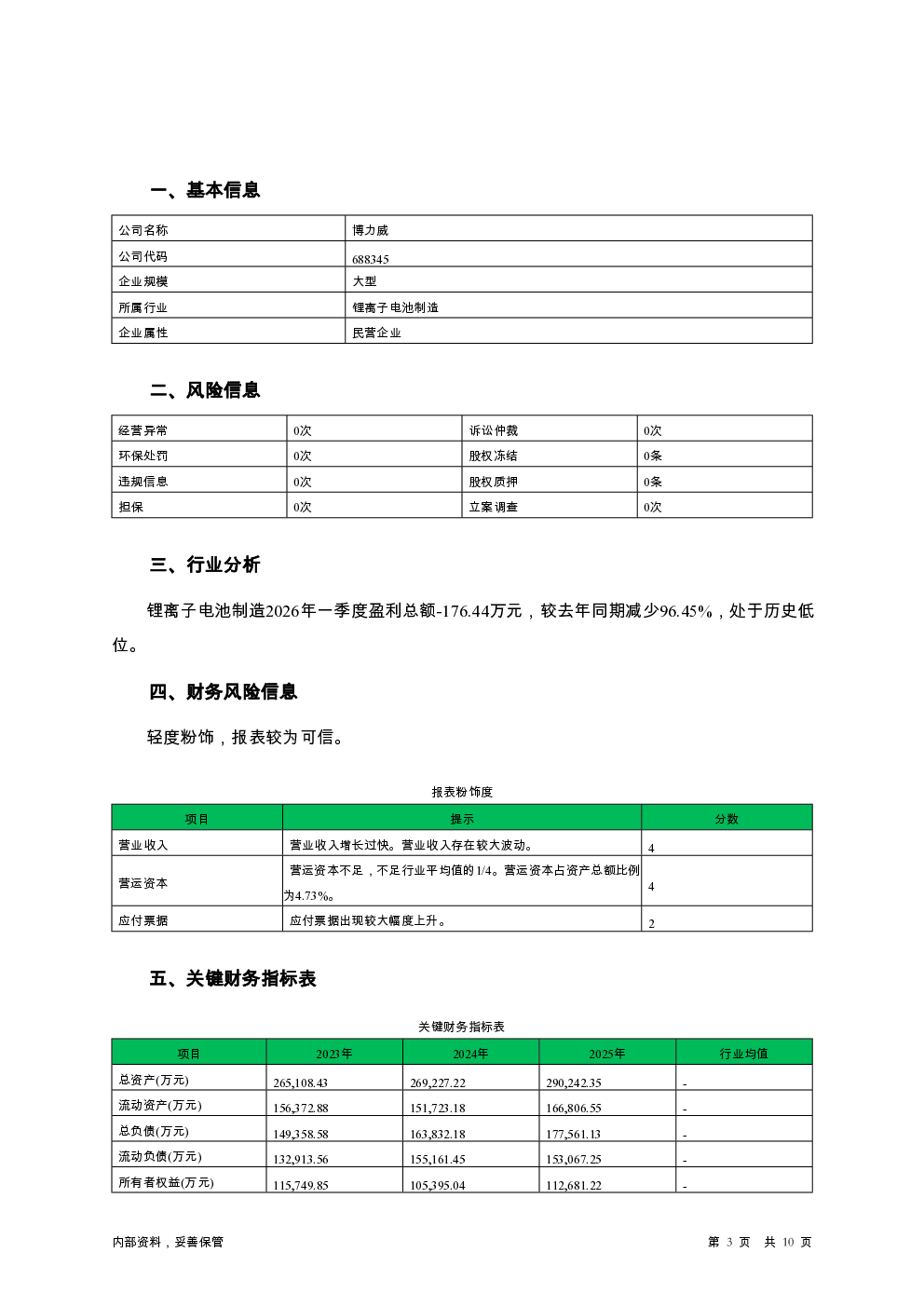 一、基本信息

| 公司名称 | 博力威 |
|---|---|
| 公司代码 | 688345 |
| 企业规模 | 大型 |
| 所属行业 | 锂离子电池制造 |
| 企业属性 | 民营企业 |

二、风险信息

| 经营异常 | 0次 | 诉讼仲裁 | 0次 |
|---|---|---|---|
| 环保处罚 | 0次 | 股权冻结 | 0条 |
| 违规信息 | 0次 | 股权质押 | 0条 |
| 担保 | 0次 | 立案调查 | 0次 |

三、行业分析

锂离子电池制造2026年一季度盈利总额-176.44万元，较去年同期减少96.45%，处于历史低位。

四、财务风险信息

轻度粉饰，报表较为可信。

报表粉饰度

| 项目 | 提示 | 分数 |
|---|---|---|
| 营业收入 | 营业收入增长过快。营业收入存在较大波动。 | 4 |
| 营运资本 | 营运资本不足，不足行业平均值的1/4。营运资本占资产总额比例为4.73%。 | 4 |
| 应付票据 | 应付票据出现较大幅度上升。 | 2 |

五、关键财务指标表

关键财务指标表

| 项目 | 2023年 | 2024年 | 2025年 | 行业均值 |
|---|---|---|---|---|
| 总资产(万元) | 265,108.43 | 269,227.22 | 290,242.35 | - |
| 流动资产(万元) | 156,372.88 | 151,723.18 | 166,806.55 | - |
| 总负债(万元) | 149,358.58 | 163,832.18 | 177,561.13 | - |
| 流动负债(万元) | 132,913.56 | 155,161.45 | 153,067.25 | - |
| 所有者权益(万元) | 115,749.85 | 105,395.04 | 112,681.22 | - |

内部资料，妥善保管

第 3 页 共 10 页